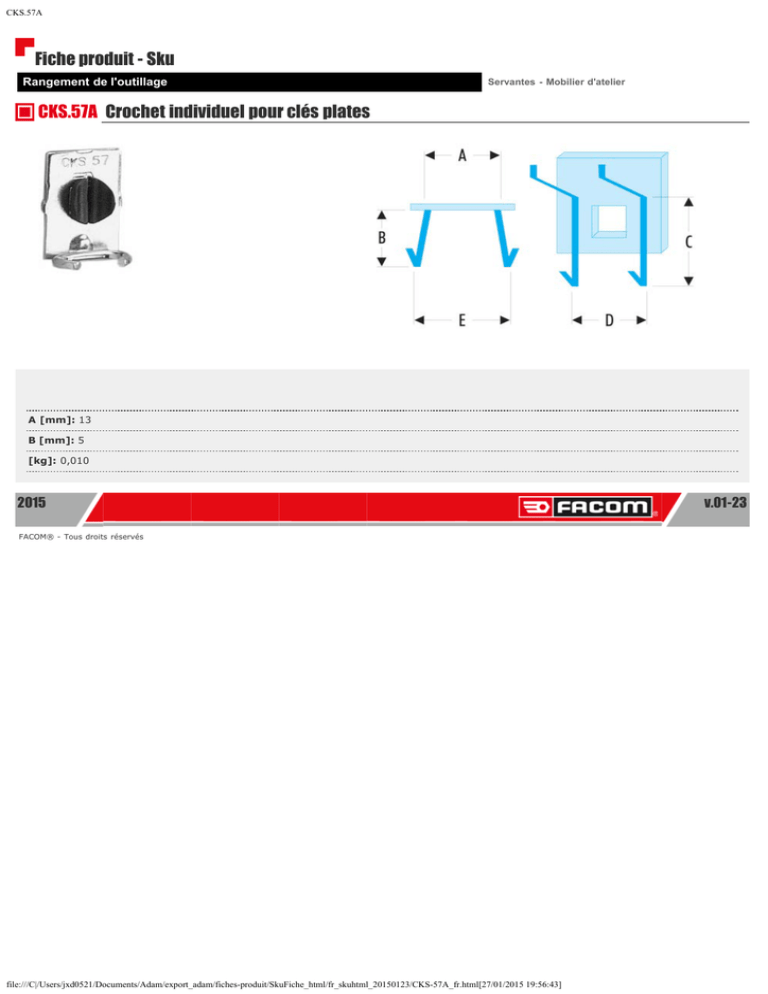 CKS.57A

Fiche produit - Sku

Rangement de l'outillage

Servantes - Mobilier d'atelier

CKS.57A Crochet individuel pour clés plates

CKS 57

A

B

E

C

D

A [mm]: 13

B [mm]: 5

[kg]: 0,010

2015

FACOM

v.01-23

FACOM® - Tous droits réservés

file:///C|/Users/jxd0521/Documents/Adam/export_adam/fiches-produit/SkuFiche_html/fr_skuhtml_20150123/CKS-57A_fr.html[27/01/2015 19:56:43]